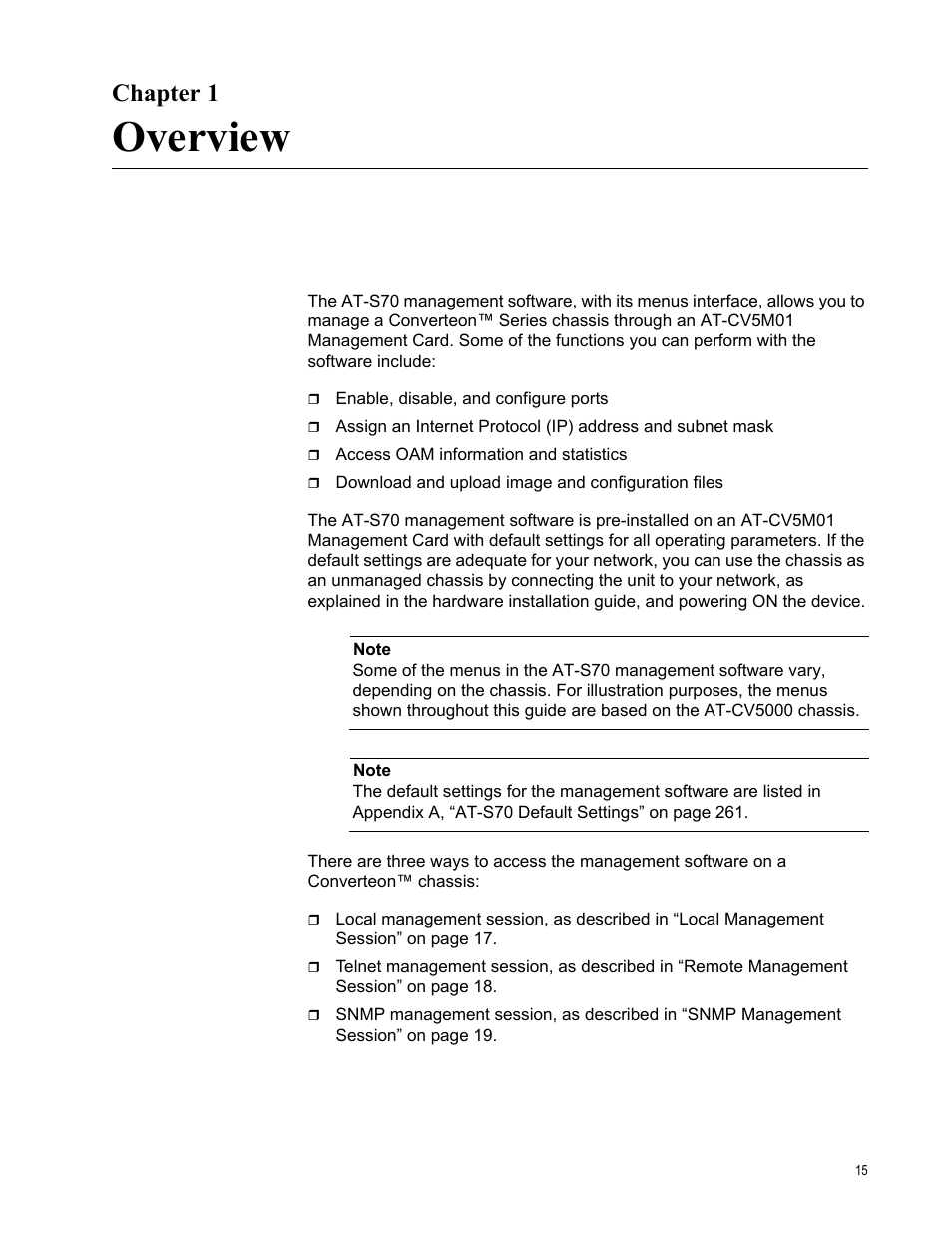 Chapter 1
Overview

The AT-S70 management software, with its menus interface, allows you to manage a Converteon™ Series chassis through an AT-CV5M01 Management Card. Some of the functions you can perform with the software include:

❒ Enable, disable, and configure ports
❒ Assign an Internet Protocol (IP) address and subnet mask
❒ Access OAM information and statistics
❒ Download and upload image and configuration files

The AT-S70 management software is pre-installed on an AT-CV5M01 Management Card with default settings for all operating parameters. If the default settings are adequate for your network, you can use the chassis as an unmanaged chassis by connecting the unit to your network, as explained in the hardware installation guide, and powering ON the device.

Note
Some of the menus in the AT-S70 management software vary, depending on the chassis. For illustration purposes, the menus shown throughout this guide are based on the AT-CV5000 chassis.

Note
The default settings for the management software are listed in Appendix A, “AT-S70 Default Settings” on page 261.

There are three ways to access the management software on a Converteon™ chassis:

❒ Local management session, as described in “Local Management Session” on page 17.
❒ Telnet management session, as described in “Remote Management Session” on page 18.
❒ SNMP management session, as described in “SNMP Management Session” on page 19.

15